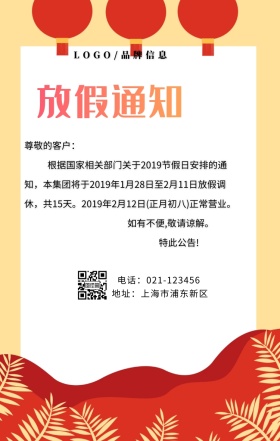 LOGO/品牌信息

放假通知

尊敬的客户：

根据国家相关部门关于2019节假日安排的通知，本集团将于2019年1月28日至2月11日放假调休，共15天。2019年2月12日(正月初八)正常营业。

如有不便,敬请谅解。

特此公告!

电话：021-123456
地址：上海市浦东新区